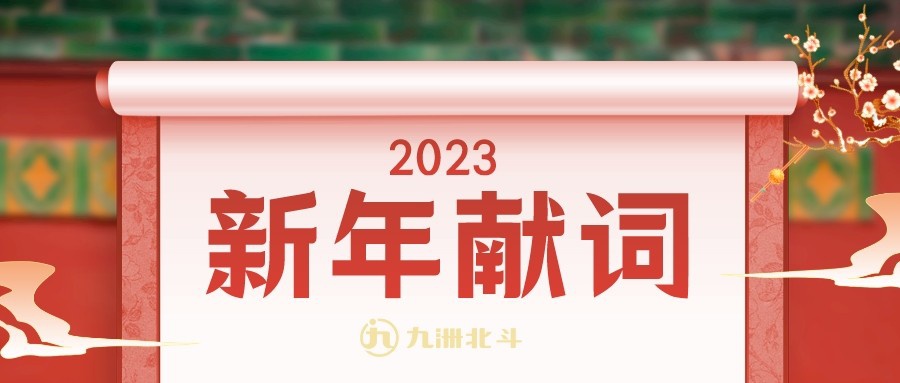 2023

新年献词

九洲北斗